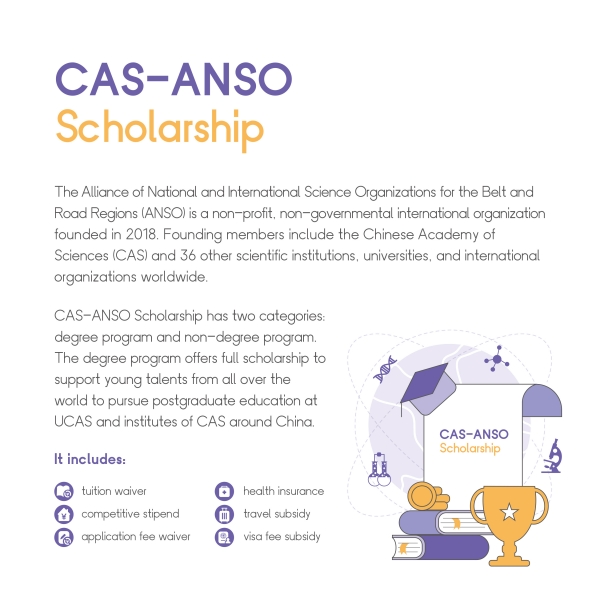 CAS-ANSO
Scholarship

The Alliance of National and International Science Organizations for the Belt and Road Regions (ANSO) is a non-profit, non-governmental international organization founded in 2018. Founding members include the Chinese Academy of Sciences (CAS) and 36 other scientific institutions, universities, and international organizations worldwide.

CAS-ANSO Scholarship has two categories: degree program and non-degree program. The degree program offers full scholarship to support young talents from all over the world to pursue postgraduate education at UCAS and institutes of CAS around China.

It includes:

tuition waiver
competitive stipend
application fee waiver
health insurance
travel subsidy
visa fee subsidy

CAS-ANSO
Scholarship